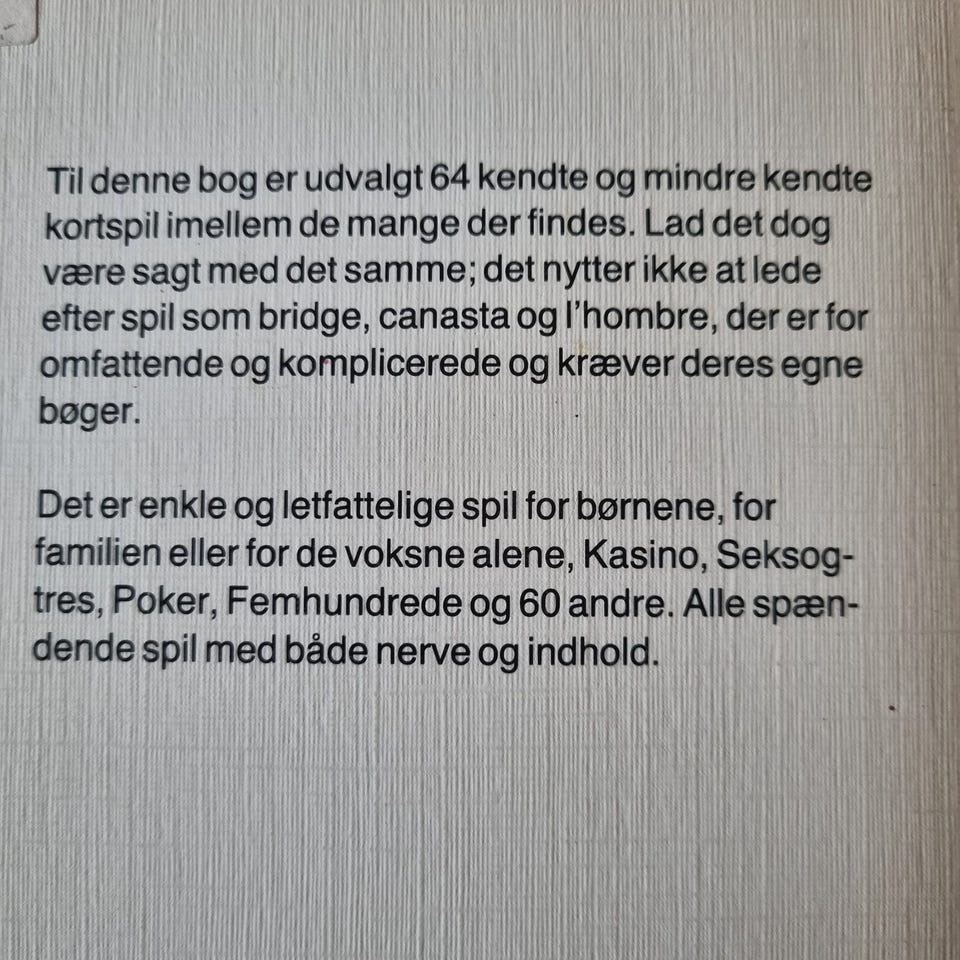 Til denne bog er udvalgt 64 kendte og mindre kendte kortspil imellem de mange der findes. Lad det dog være sagt med det samme; det nytter ikke at lede efter spil som bridge, canasta og l'hombre, der er for omfattende og komplicerede og kræver deres egne bøger.

Det er enkle og letfattelige spil for børnene, for familien eller for de voksne alene, Kasino, Seksogtres, Poker, Femhundrede og 60 andre. Alle spændende spil med både nerve og indhold.